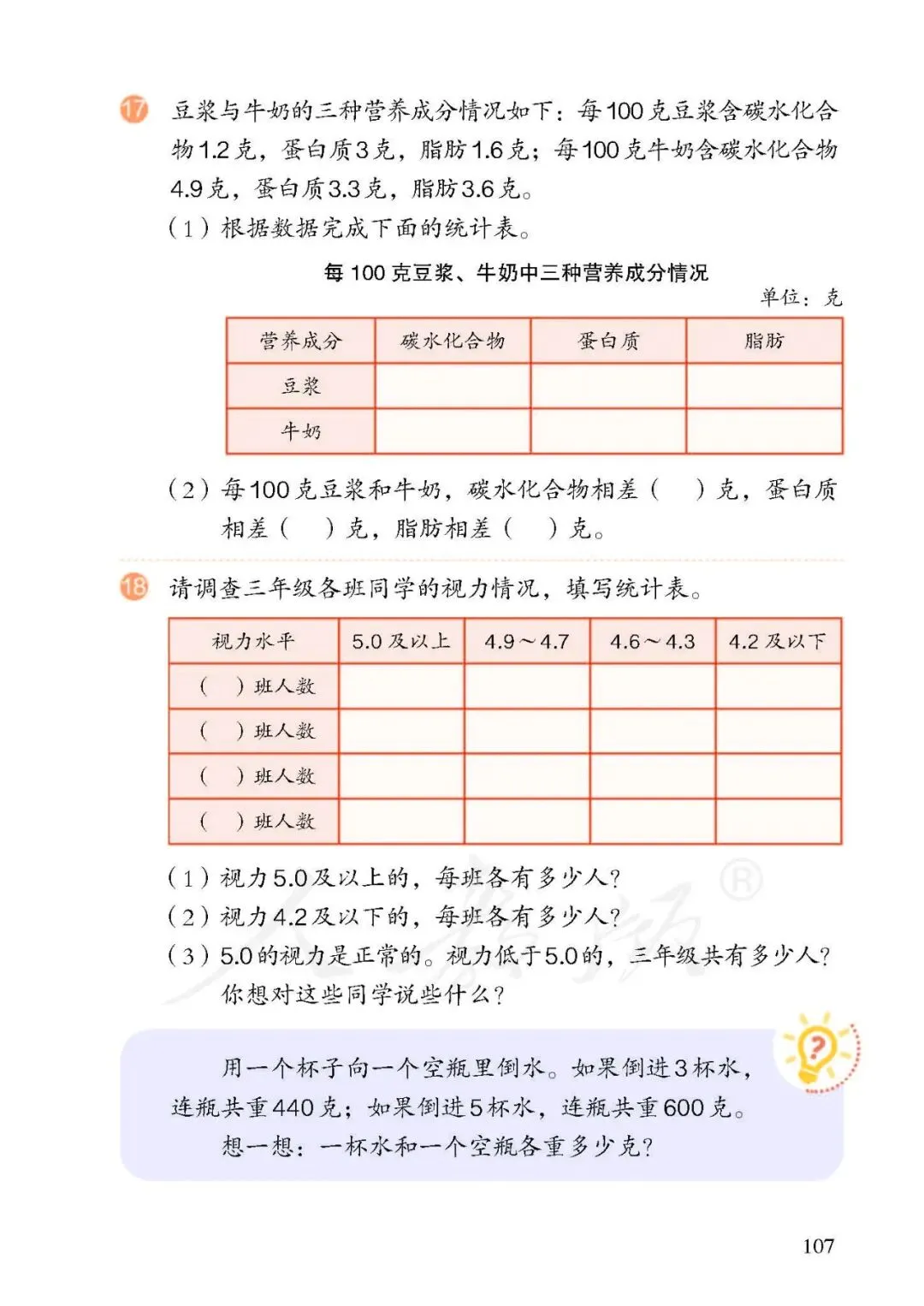 17 豆浆与牛奶的三种营养成分情况如下：每100克豆浆含碳水化合物1.2克，蛋白质3克，脂肪1.6克；每100克牛奶含碳水化合物4.9克，蛋白质3.3克，脂肪3.6克。

（1）根据数据完成下面的统计表。

每100克豆浆、牛奶中三种营养成分情况

单位：克

| 营养成分 | 碳水化合物 | 蛋白质 | 脂肪 |
|---|---|---|---|
| 豆浆 | | | |
| 牛奶 | | | |

（2）每100克豆浆和牛奶，碳水化合物相差（ ）克，蛋白质相差（ ）克，脂肪相差（ ）克。

18 请调查三年级各班同学的视力情况，填写统计表。

| 视力水平 | 5.0及以上 | 4.9～4.7 | 4.6～4.3 | 4.2及以下 |
|---|---|---|---|---|
| （ ）班人数 | | | | |
| （ ）班人数 | | | | |
| （ ）班人数 | | | | |
| （ ）班人数 | | | | |

（1）视力5.0及以上的，每班各有多少人？
（2）视力4.2及以下的，每班各有多少人？
（3）5.0的视力是正常的。视力低于5.0的，三年级共有多少人？你想对这些同学说些什么？

用一个杯子向一个空瓶里倒水。如果倒进3杯水，连瓶共重440克；如果倒进5杯水，连瓶共重600克。

想一想：一杯水和一个空瓶各重多少克？

107